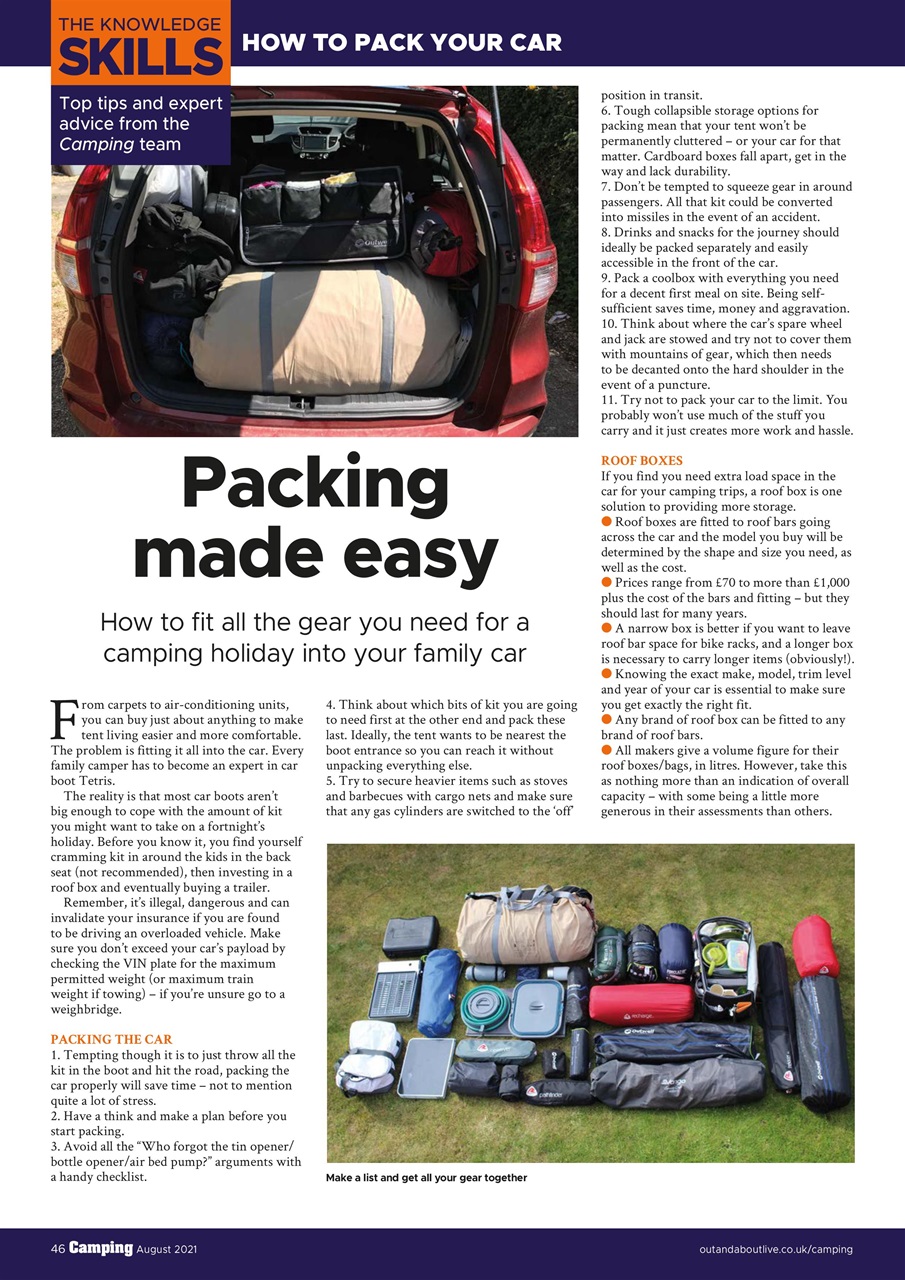 THE KNOWLEDGE
SKILLS
HOW TO PACK YOUR CAR

Top tips and expert advice from the Camping team

Packing made easy

How to fit all the gear you need for a camping holiday into your family car

From carpets to air-conditioning units, you can buy just about anything to make tent living easier and more comfortable. The problem is fitting it all into the car. Every family camper has to become an expert in car boot Tetris.

The reality is that most car boots aren't big enough to cope with the amount of kit you might want to take on a fortnight's holiday. Before you know it, you find yourself cramming kit in around the kids in the back seat (not recommended), then investing in a roof box and eventually buying a trailer.

Remember, it's illegal, dangerous and can invalidate your insurance if you are found to be driving an overloaded vehicle. Make sure you don't exceed your car's payload by checking the VIN plate for the maximum permitted weight (or maximum train weight if towing) – if you're unsure go to a weighbridge.

PACKING THE CAR
1. Tempting though it is to just throw all the kit in the boot and hit the road, packing the car properly will save time – not to mention quite a lot of stress.
2. Have a think and make a plan before you start packing.
3. Avoid all the "Who forgot the tin opener/bottle opener/air bed pump?" arguments with a handy checklist.
4. Think about which bits of kit you are going to need first at the other end and pack these last. Ideally, the tent wants to be nearest the boot entrance so you can reach it without unpacking everything else.
5. Try to secure heavier items such as stoves and barbecues with cargo nets and make sure that any gas cylinders are switched to the 'off' position in transit.
6. Tough collapsible storage options for packing mean that your tent won't be permanently cluttered – or your car for that matter. Cardboard boxes fall apart, get in the way and lack durability.
7. Don't be tempted to squeeze gear in around passengers. All that kit could be converted into missiles in the event of an accident.
8. Drinks and snacks for the journey should ideally be packed separately and easily accessible in the front of the car.
9. Pack a coolbox with everything you need for a decent first meal on site. Being self-sufficient saves time, money and aggravation.
10. Think about where the car's spare wheel and jack are stowed and try not to cover them with mountains of gear, which then needs to be decanted onto the hard shoulder in the event of a puncture.
11. Try not to pack your car to the limit. You probably won't use much of the stuff you carry and it just creates more work and hassle.

ROOF BOXES
If you find you need extra load space in the car for your camping trips, a roof box is one solution to providing more storage.
● Roof boxes are fitted to roof bars going across the car and the model you buy will be determined by the shape and size you need, as well as the cost.
● Prices range from £70 to more than £1,000 plus the cost of the bars and fitting – but they should last for many years.
● A narrow box is better if you want to leave roof bar space for bike racks, and a longer box is necessary to carry longer items (obviously!).
● Knowing the exact make, model, trim level and year of your car is essential to make sure you get exactly the right fit.
● Any brand of roof box can be fitted to any brand of roof bars.
● All makers give a volume figure for their roof boxes/bags, in litres. However, take this as nothing more than an indication of overall capacity – with some being a little more generous in their assessments than others.

Make a list and get all your gear together

46 Camping August 2021
outandaboutlive.co.uk/camping